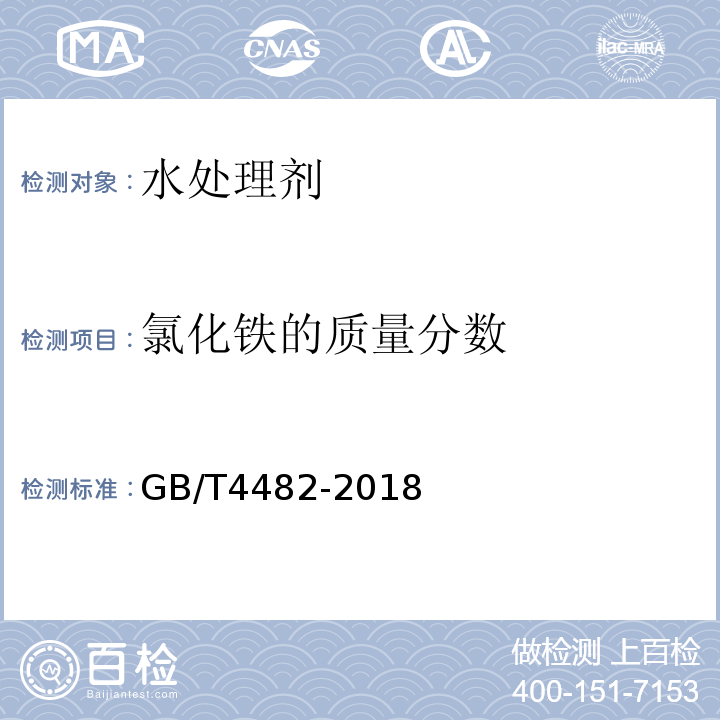 MA CNAS AL ilac-MRA

检测对象：水处理剂

检测项目：氯化铁的质量分数

检测标准：GB/T4482-2018

百检
Baijiantest.com

做检测 上百检
400-151-7153